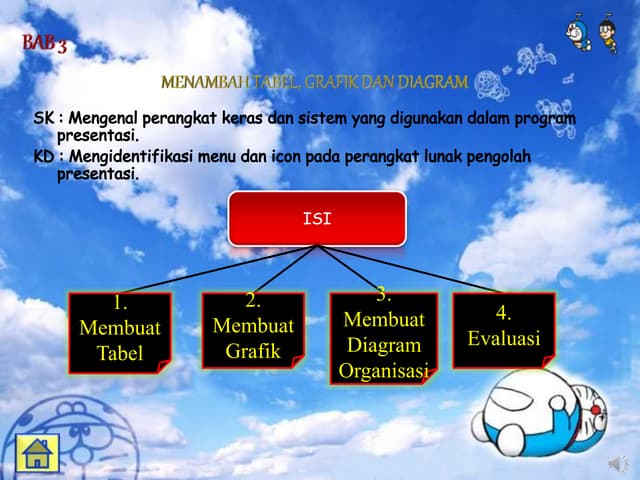 BAB 3

MENAMBAH TABEL, GRAFIK DAN DIAGRAM

SK : Mengenal perangkat keras dan sistem yang digunakan dalam program presentasi.

KD : Mengidentifikasi menu dan icon pada perangkat lunak pengolah presentasi.

ISI

1. Membuat Tabel

2. Membuat Grafik

3. Membuat Diagram Organisasi

4. Evaluasi